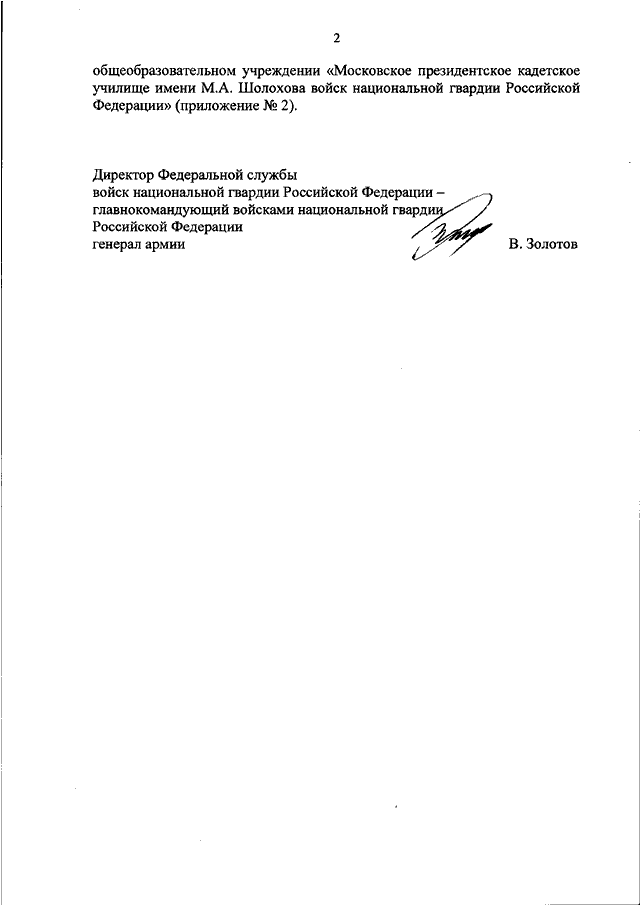 2

общеобразовательном учреждении «Московское президентское кадетское училище имени М.А. Шолохова войск национальной гвардии Российской Федерации» (приложение № 2).

Директор Федеральной службы
войск национальной гвардии Российской Федерации –
главнокомандующий войсками национальной гвардии
Российской Федерации
генерал армии В. Золотов